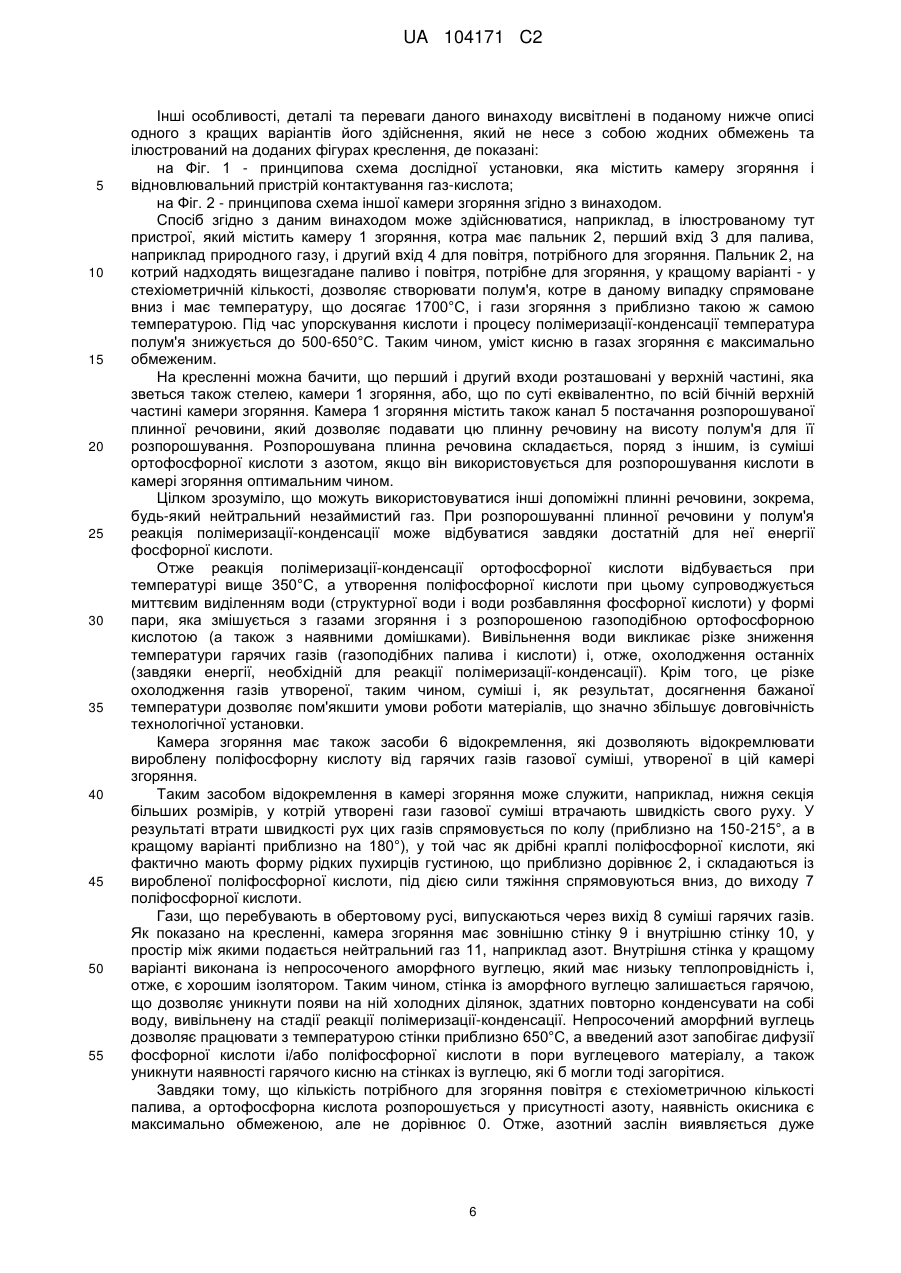 UA 104171 C2

Інші особливості, деталі та переваги даного винаходу висвітлені в поданому нижче описі одного з кращих варіантів його здійснення, який не несе з собою жодних обмежень та ілюстрований на доданих фігурах креслення, де показані:

на Фіг. 1 - принципова схема дослідної установки, яка містить камеру згоряння і 5 відновлювальний пристрій контактування газ-кислота;

на Фіг. 2 - принципова схема іншої камери згоряння згідно з винаходом.

Спосіб згідно з даним винаходом може здійснюватися, наприклад, в ілюстрованому тут пристрої, який містить камеру 1 згоряння, котра має пальник 2, перший вхід 3 для палива, наприклад природного газу, і другий вхід 4 для повітря, потрібного для згоряння. Пальник 2, на 10 котрий надходять вищезгадане паливо і повітря, потрібне для згоряння, у кращому варіанті - у стехіометричній кількості, дозволяє створювати полум'я, котре в даному випадку спрямоване вниз і має температуру, що досягає 1700°С, і гази згоряння з приблизно такою ж самою температурою. Під час упорскування кислоти і процесу полімеризації-конденсації температура полум'я знижується до 500-650°С. Таким чином, уміст кисню в газах згоряння є максимально 15 обмеженим.

На кресленні можна бачити, що перший і другий входи розташовані у верхній частині, яка зветься також стелею, камери 1 згоряння, або, що по суті еквівалентно, по всій бічній верхній частині камери згоряння. Камера 1 згоряння містить також канал 5 постачання розпорошуваної плинної речовини, який дозволяє подавати цю плинну речовину на висоту полум'я для її 20 розпорошування. Розпорошувана плинна речовина складається, поряд з іншим, із суміші ортофосфорної кислоти з азотом, якщо він використовується для розпорошування кислоти в камері згоряння оптимальним чином.

Цілком зрозуміло, що можуть використовуватися інші допоміжні плинні речовини, зокрема, будь-який нейтральний незаймистий газ. При розпорошуванні плинної речовини у полум'я 25 реакція полімеризації-конденсації може відбуватися завдяки достатній для неї енергії фосфорної кислоти.

Отже реакція полімеризації-конденсації ортофосфорної кислоти відбувається при температурі вище 350°С, а утворення поліфосфорної кислоти при цьому супроводжується миттєвим виділенням води (структурної води і води розбавляння фосфорної кислоти) у формі 30 пари, яка змішується з газами згоряння і з розпорошеною газоподібною ортофосфорною кислотою (а також з наявними домішками). Вивільнення води викликає різке зниження температури гарячих газів (газоподібних палива і кислоти) і, отже, охолодження останніх (завдяки енергії, необхідній для реакції полімеризації-конденсації). Крім того, це різке охолодження газів утвореної, таким чином, суміші і, як результат, досягнення бажаної 35 температури дозволяє пом'якшити умови роботи матеріалів, що значно збільшує довговічність технологічної установки.

Камера згоряння має також засоби 6 відокремлення, які дозволяють відокремлювати вироблену поліфосфорну кислоту від гарячих газів газової суміші, утвореної в цій камері згоряння.

40 Таким засобом відокремлення в камері згоряння може служити, наприклад, нижня секція більших розмірів, у котрій утворені гази газової суміші втрачають швидкість свого руху. У результаті втрати швидкості рух цих газів спрямовується по колу (приблизно на 150-215°, а в кращому варіанті приблизно на 180°), у той час як дрібні краплі поліфосфорної кислоти, які фактично мають форму рідких пухирців густиною, що приблизно дорівнює 2, і складаються із 45 виробленої поліфосфорної кислоти, під дією сили тяжіння спрямовуються вниз, до виходу 7 поліфосфорної кислоти.

Гази, що перебувають в обертовому русі, випускаються через вихід 8 суміші гарячих газів. Як показано на кресленні, камера згоряння має зовнішню стінку 9 і внутрішню стінку 10, у простір між якими подається нейтральний газ 11, наприклад азот. Внутрішня стінка у кращому 50 варіанті виконана із непросоченого аморфного вуглецю, який має низьку теплопровідність і, отже, є хорошим ізолятором. Таким чином, стінка із аморфного вуглецю залишається гарячою, що дозволяє уникнути появи на ній холодних ділянок, здатних повторно конденсувати на собі воду, вивільнену на стадії реакції полімеризації-конденсації. Непросочений аморфний вуглець дозволяє працювати з температурою стінки приблизно 650°С, а введений азот запобігає дифузії 55 фосфорної кислоти і/або поліфосфорної кислоти в пори вуглецевого матеріалу, а також уникнути наявності гарячого кисню на стінках із вуглецю, які б могли тоді загорітися.

Завдяки тому, що кількість потрібного для згоряння повітря є стехіометричною кількості палива, а ортофосфорна кислота розпорошується у присутності азоту, наявність окисника є максимально обмеженою, але не дорівнює 0. Отже, азотний заслін виявляється дуже

6